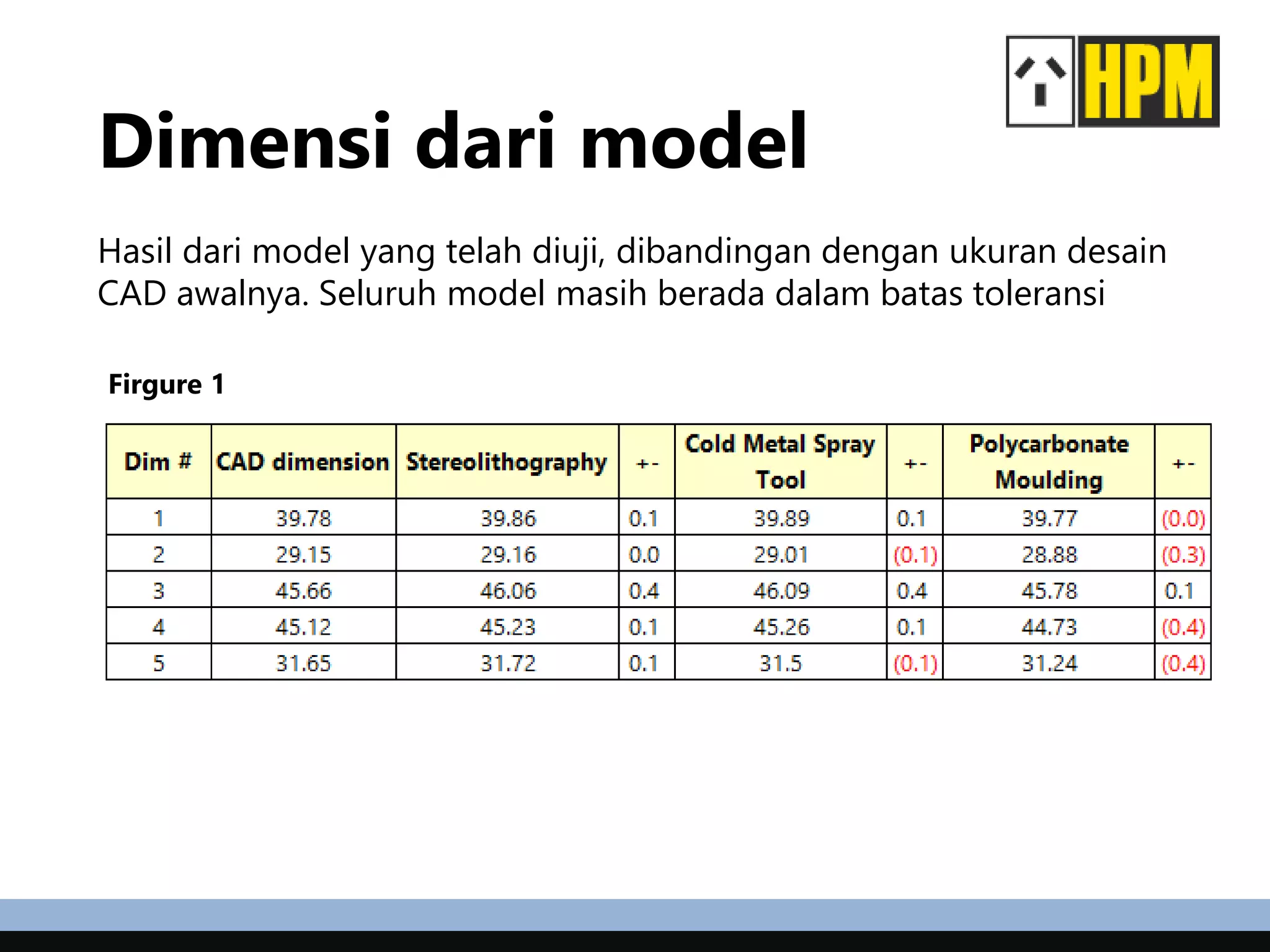 HPM

Dimensi dari model

Hasil dari model yang telah diuji, dibandingan dengan ukuran desain CAD awalnya. Seluruh model masih berada dalam batas toleransi

Firgure 1

| Dim # | CAD dimension | Stereolithography | +- | Cold Metal Spray Tool | +- | Polycarbonate Moulding | +- |
|---|---|---|---|---|---|---|---|
| 1 | 39.78 | 39.86 | 0.1 | 39.89 | 0.1 | 39.77 | (0.0) |
| 2 | 29.15 | 29.16 | 0.0 | 29.01 | (0.1) | 28.88 | (0.3) |
| 3 | 45.66 | 46.06 | 0.4 | 46.09 | 0.4 | 45.78 | 0.1 |
| 4 | 45.12 | 45.23 | 0.1 | 45.26 | 0.1 | 44.73 | (0.4) |
| 5 | 31.65 | 31.72 | 0.1 | 31.5 | (0.1) | 31.24 | (0.4) |